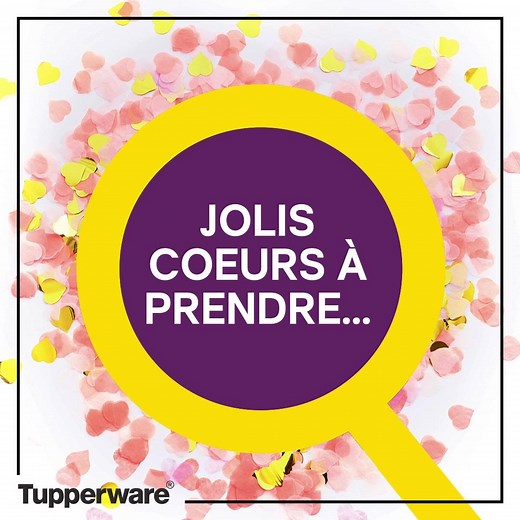 JOLIS COEURS À PRENDRE...

Tupperware®